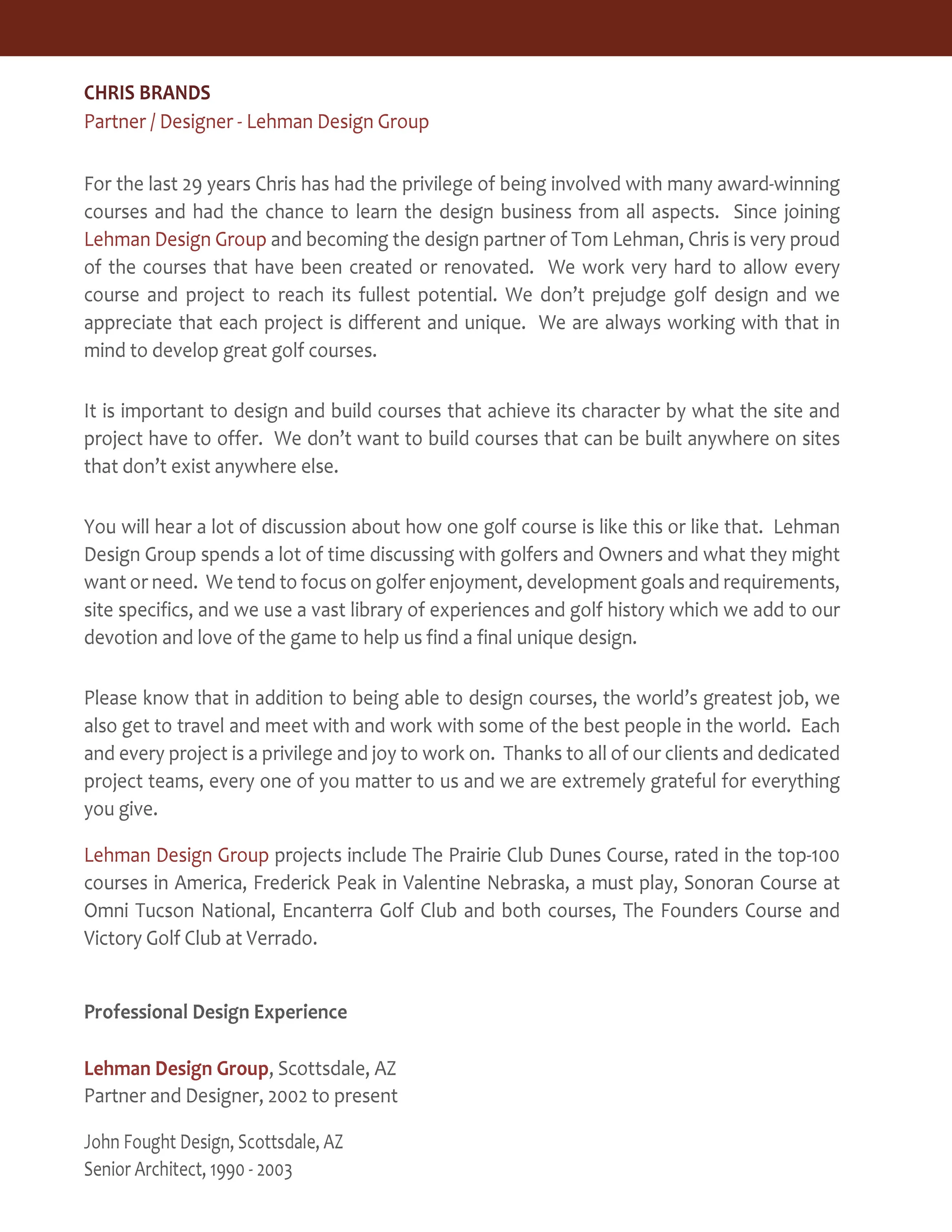 CHRIS BRANDS
Partner / Designer - Lehman Design Group

For the last 29 years Chris has had the privilege of being involved with many award-winning courses and had the chance to learn the design business from all aspects. Since joining Lehman Design Group and becoming the design partner of Tom Lehman, Chris is very proud of the courses that have been created or renovated. We work very hard to allow every course and project to reach its fullest potential. We don't prejudge golf design and we appreciate that each project is different and unique. We are always working with that in mind to develop great golf courses.

It is important to design and build courses that achieve its character by what the site and project have to offer. We don't want to build courses that can be built anywhere on sites that don't exist anywhere else.

You will hear a lot of discussion about how one golf course is like this or like that. Lehman Design Group spends a lot of time discussing with golfers and Owners and what they might want or need. We tend to focus on golfer enjoyment, development goals and requirements, site specifics, and we use a vast library of experiences and golf history which we add to our devotion and love of the game to help us find a final unique design.

Please know that in addition to being able to design courses, the world's greatest job, we also get to travel and meet with and work with some of the best people in the world. Each and every project is a privilege and joy to work on. Thanks to all of our clients and dedicated project teams, every one of you matter to us and we are extremely grateful for everything you give.

Lehman Design Group projects include The Prairie Club Dunes Course, rated in the top-100 courses in America, Frederick Peak in Valentine Nebraska, a must play, Sonoran Course at Omni Tucson National, Encanterra Golf Club and both courses, The Founders Course and Victory Golf Club at Verrado.

Professional Design Experience

Lehman Design Group, Scottsdale, AZ
Partner and Designer, 2002 to present

John Fought Design, Scottsdale, AZ
Senior Architect, 1990 - 2003